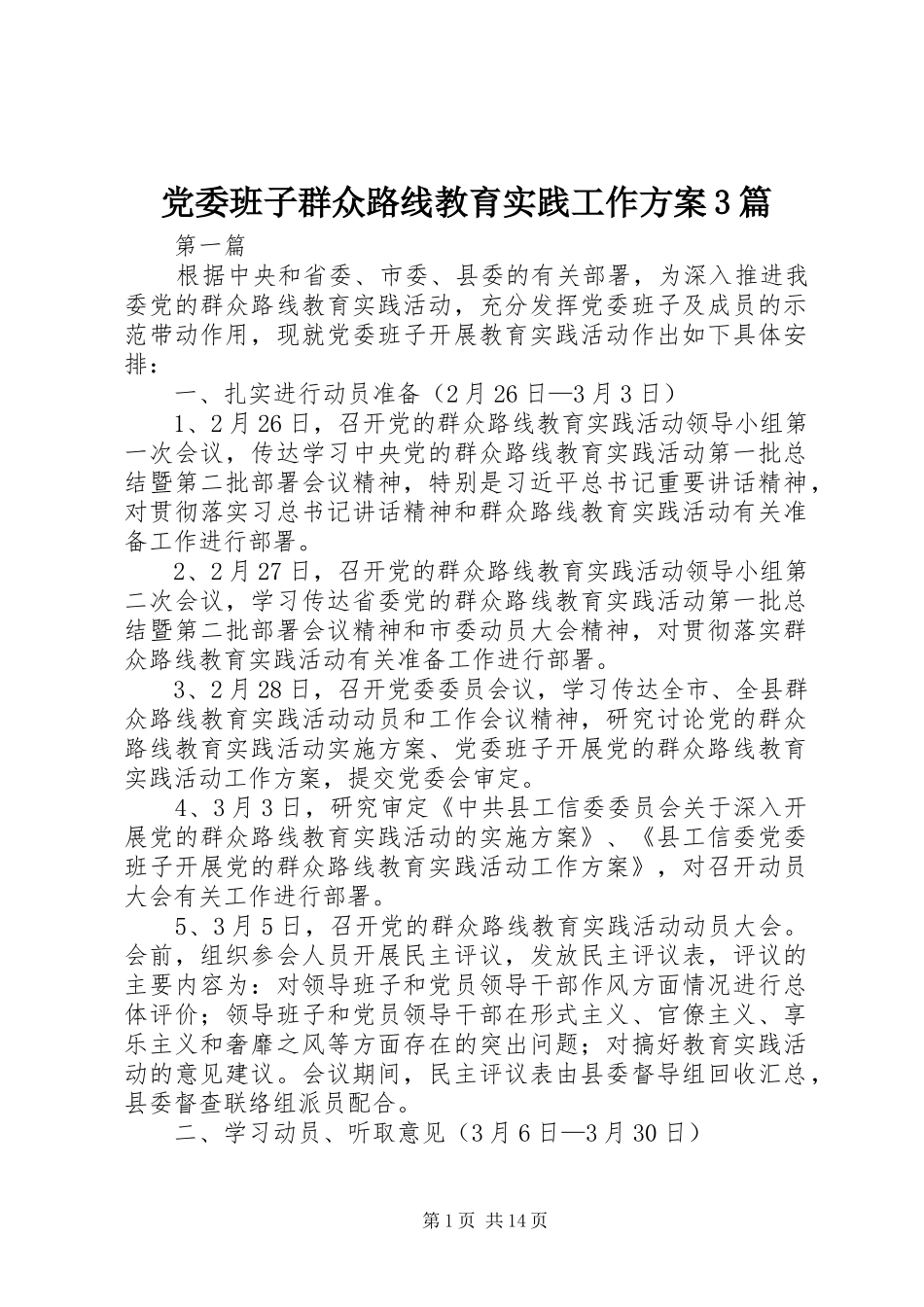 党委班子群众路线教育实践工作方案3篇

第一篇

根据中央和省委、市委、县委的有关部署，为深入推进我委党的群众路线教育实践活动，充分发挥党委班子及成员的示范带动作用，现就党委班子开展教育实践活动作出如下具体安排：

一、扎实进行动员准备（2月26日—3月3日）

1、2月26日，召开党的群众路线教育实践活动领导小组第一次会议，传达学习中央党的群众路线教育实践活动第一批总结暨第二批部署会议精神，特别是习近平总书记重要讲话精神，对贯彻落实习总书记讲话精神和群众路线教育实践活动有关准备工作进行部署。

2、2月27日，召开党的群众路线教育实践活动领导小组第二次会议，学习传达省委党的群众路线教育实践活动第一批总结暨第二批部署会议精神和市委动员大会精神，对贯彻落实群众路线教育实践活动有关准备工作进行部署。

3、2月28日，召开党委委员会议，学习传达全市、全县群众路线教育实践活动动员和工作会议精神，研究讨论党的群众路线教育实践活动实施方案、党委班子开展党的群众路线教育实践活动工作方案，提交党委会审定。

4、3月3日，研究审定《中共县工信委委员会关于深入开展党的群众路线教育实践活动的实施方案》、《县工信委党委班子开展党的群众路线教育实践活动工作方案》，对召开动员大会有关工作进行部署。

5、3月5日，召开党的群众路线教育实践活动动员大会。会前，组织参会人员开展民主评议，发放民主评议表，评议的主要内容为：对领导班子和党员领导干部作风方面情况进行总体评价；领导班子和党员领导干部在形式主义、官僚主义、享乐主义和奢靡之风等方面存在的突出问题；对搞好教育实践活动的意见建议。会议期间，民主评议表由县委督导组回收汇总，县委督查联络组派员配合。

二、学习动员、听取意见（3月6日—3月30日）

第1页 共14页